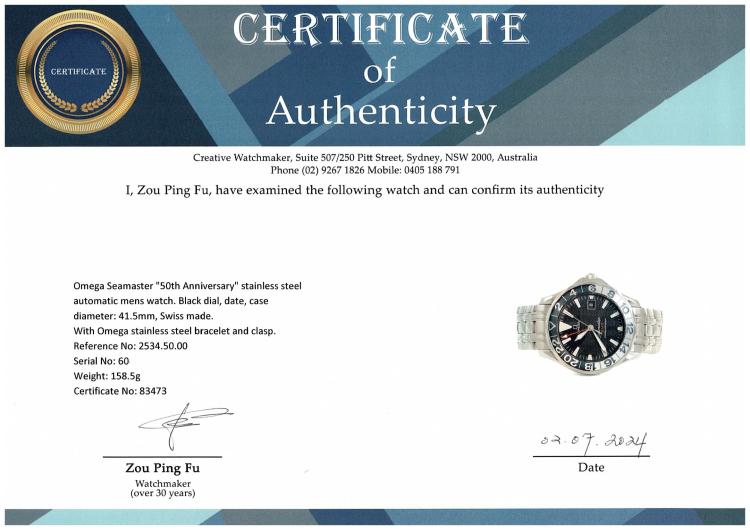 CERTIFICATE

CERTIFICATE
of
Authenticity

Creative Watchmaker, Suite 507/250 Pitt Street, Sydney, NSW 2000, Australia
Phone (02) 9267 1826 Mobile: 0405 188 791

I, Zou Ping Fu, have examined the following watch and can confirm its authenticity

Omega Seamaster "50th Anniversary" stainless steel automatic mens watch. Black dial, date, case diameter: 41.5mm, Swiss made.
With Omega stainless steel bracelet and clasp.
Reference No: 2534.50.00
Serial No: 60
Weight: 158.5g
Certificate No: 83473

Zou Ping Fu
Watchmaker
(over 30 years)

02.07.2024
Date